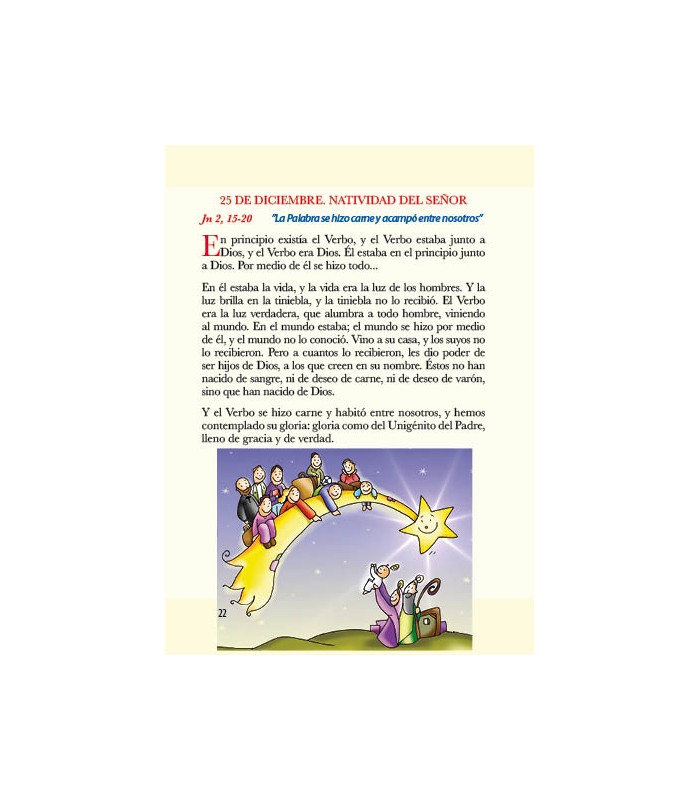 25 DE DICIEMBRE. NATIVIDAD DEL SEÑOR

Jn 2, 15-20 "La Palabra se hizo carne y acampó entre nosotros"

En principio existía el Verbo, y el Verbo estaba junto a Dios, y el Verbo era Dios. Él estaba en el principio junto a Dios. Por medio de él se hizo todo...

En él estaba la vida, y la vida era la luz de los hombres. Y la luz brilla en la tiniebla, y la tiniebla no lo recibió. El Verbo era la luz verdadera, que alumbra a todo hombre, viniendo al mundo. En el mundo estaba; el mundo se hizo por medio de él, y el mundo no lo conoció. Vino a su casa, y los suyos no lo recibieron. Pero a cuantos lo recibieron, les dio poder de ser hijos de Dios, a los que creen en su nombre. Éstos no han nacido de sangre, ni de deseo de carne, ni de deseo de varón, sino que han nacido de Dios.

Y el Verbo se hizo carne y habitó entre nosotros, y hemos contemplado su gloria: gloria como del Unigénito del Padre, lleno de gracia y de verdad.

22